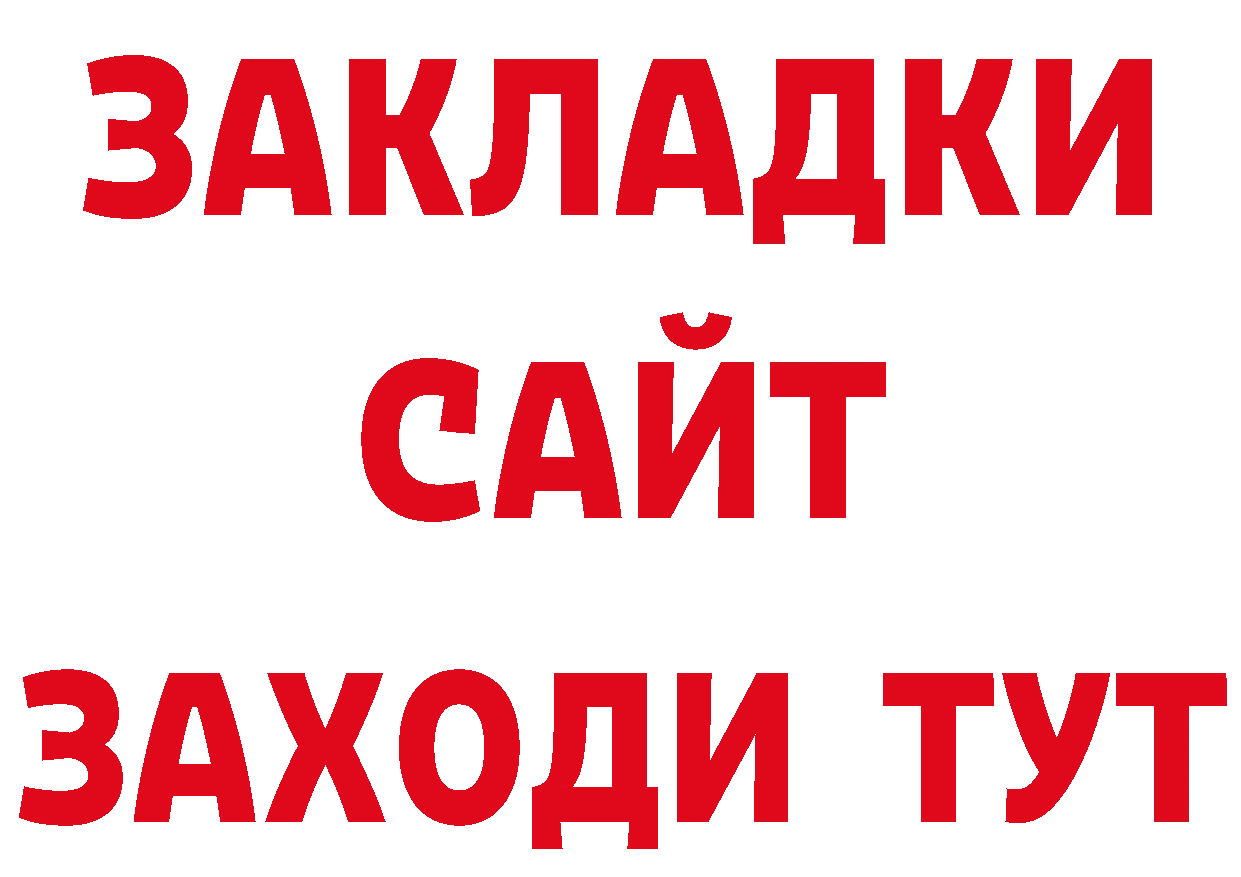 ЗАКЛАДКИ
САЙТ
ЗАХОДИ ТУТ